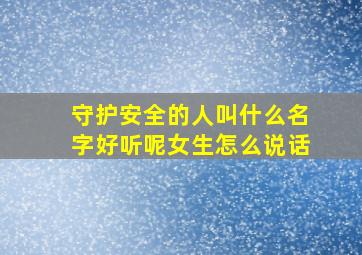 守护安全的人叫什么名字好听呢女生怎么说话